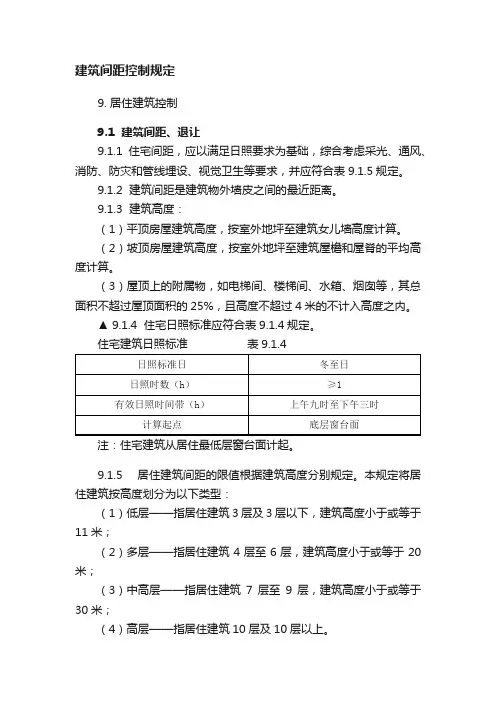 建筑间距控制规定

9. 居住建筑控制

9.1 建筑间距、退让

9.1.1 住宅间距，应以满足日照要求为基础，综合考虑采光、通风、消防、防灾和管线埋设、视觉卫生等要求，并应符合表 9.1.5 规定。

9.1.2 建筑间距是建筑物外墙皮之间的最近距离。

9.1.3 建筑高度：

（1）平顶房屋建筑高度，按室外地坪至建筑女儿墙高度计算。

（2）坡顶房屋建筑高度，按室外地坪至建筑屋檐和屋脊的平均高度计算。

（3）屋顶上的附属物，如电梯间、楼梯间、水箱、烟囱等，其总面积不超过屋顶面积的 25%，且高度不超过 4 米的不计入高度之内。

▲ 9.1.4 住宅日照标准应符合表 9.1.4 规定。

住宅建筑日照标准 表 9.1.4

| 日照标准日 | 冬至日 |
|---|---|
| 日照时数（h） | ≥1 |
| 有效日照时间带（h） | 上午九时至下午三时 |
| 计算起点 | 底层窗台面 |

注：住宅建筑从居住最低层窗台面计起。

9.1.5 居住建筑间距的限值根据建筑高度分别规定。本规定将居住建筑按高度划分为以下类型：

（1）低层——指居住建筑 3 层及 3 层以下，建筑高度小于或等于 11 米；

（2）多层——指居住建筑 4 层至 6 层，建筑高度小于或等于 20 米；

（3）中高层——指居住建筑 7 层至 9 层，建筑高度小于或等于 30 米；

（4）高层——指居住建筑 10 层及 10 层以上。